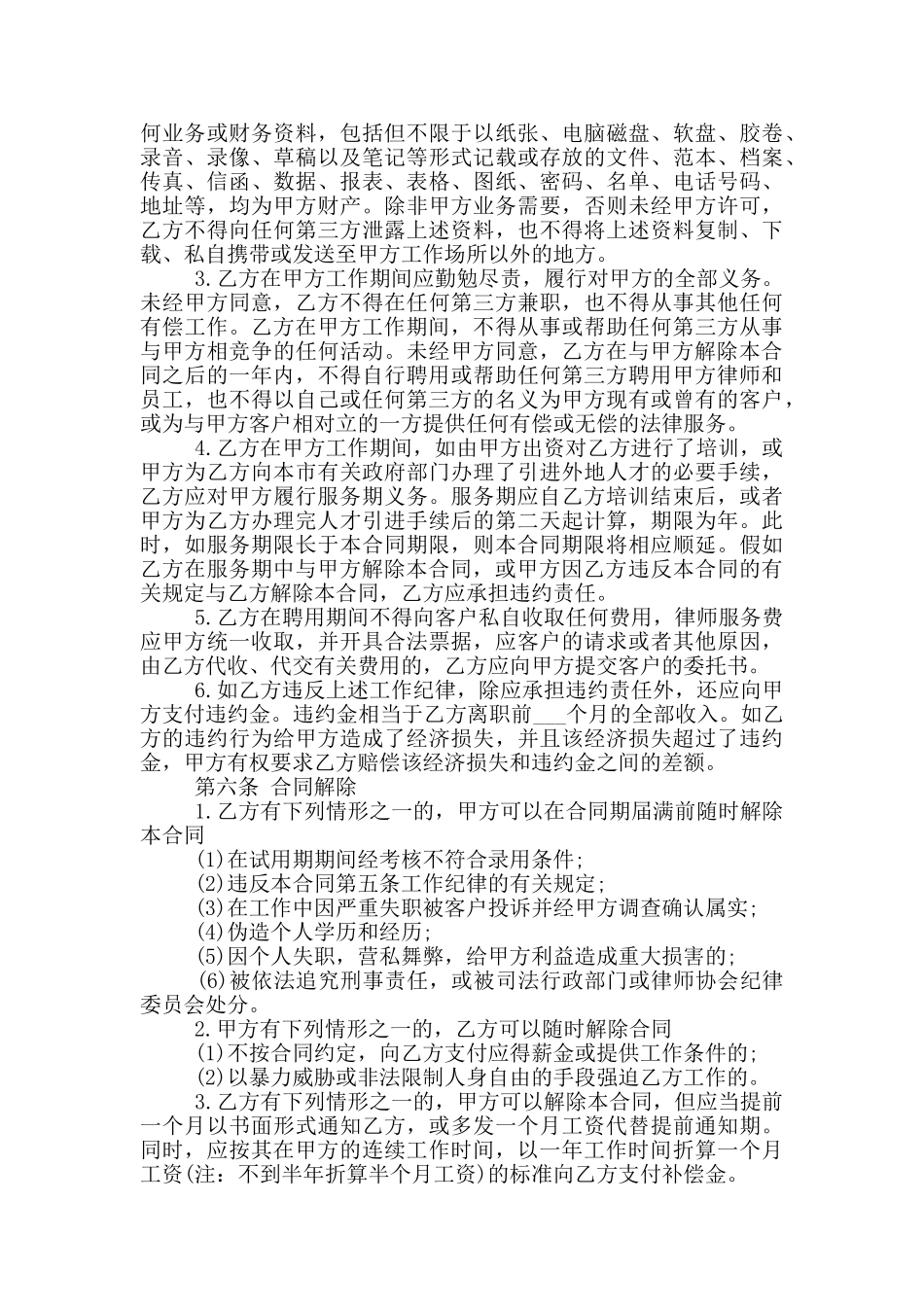 何业务或财务资料，包括但不限于以纸张、电脑磁盘、软盘、胶卷、录音、录像、草稿以及笔记等形式记载或存放的文件、范本、档案、传真、信函、数据、报表、表格、图纸、密码、名单、电话号码、地址等，均为甲方财产。除非甲方业务需要，否则未经甲方许可，乙方不得向任何第三方泄露上述资料，也不得将上述资料复制、下载、私自携带或发送至甲方工作场所以外的地方。

3.乙方在甲方工作期间应勤勉尽责，履行对甲方的全部义务。未经甲方同意，乙方不得在任何第三方兼职，也不得从事其他任何有偿工作。乙方在甲方工作期间，不得从事或帮助任何第三方从事与甲方相竞争的任何活动。未经甲方同意，乙方在与甲方解除本合同之后的一年内，不得自行聘用或帮助任何第三方聘用甲方律师和员工，也不得以自己或任何第三方的名义为甲方现有或曾有的客户，或为与甲方客户相对立的一方提供任何有偿或无偿的法律服务。

4.乙方在甲方工作期间，如由甲方出资对乙方进行了培训，或甲方为乙方向本市有关政府部门办理了引进外地人才的必要手续，乙方应对甲方履行服务期义务。服务期应自乙方培训结束后，或者甲方为乙方办理完人才引进手续后的第二天起计算，期限为年。此时，如服务期限长于本合同期限，则本合同期限将相应顺延。假如乙方在服务期中与甲方解除本合同，或甲方因乙方违反本合同的有关规定与乙方解除本合同，乙方应承担违约责任。

5.乙方在聘用期间不得向客户私自收取任何费用，律师服务费应甲方统一收取，并开具合法票据，应客户的请求或者其他原因，由乙方代收、代交有关费用的，乙方应向甲方提交客户的委托书。

6.如乙方违反上述工作纪律，除应承担违约责任外，还应向甲方支付违约金。违约金相当于乙方离职前___个月的全部收入。如乙方的违约行为给甲方造成了经济损失，并且该经济损失超过了违约金，甲方有权要求乙方赔偿该经济损失和违约金之间的差额。

第六条 合同解除

1.乙方有下列情形之一的，甲方可以在合同期届满前随时解除本合同

(1)在试用期期间经考核不符合录用条件;
(2)违反本合同第五条工作纪律的有关规定;
(3)在工作中因严重失职被客户投诉并经甲方调查确认属实;
(4)伪造个人学历和经历;
(5)因个人失职，营私舞弊，给甲方利益造成重大损害的;
(6)被依法追究刑事责任，或被司法行政部门或律师协会纪律委员会处分。

2.甲方有下列情形之一的，乙方可以随时解除合同

(1)不按合同约定，向乙方支付应得薪金或提供工作条件的;
(2)以暴力威胁或非法限制人身自由的手段强迫乙方工作的。

3.乙方有下列情形之一的，甲方可以解除本合同，但应当提前一个月以书面形式通知乙方，或多发一个月工资代替提前通知期。同时，应按其在甲方的连续工作时间，以一年工作时间折算一个月工资(注：不到半年折算半个月工资)的标准向乙方支付补偿金。